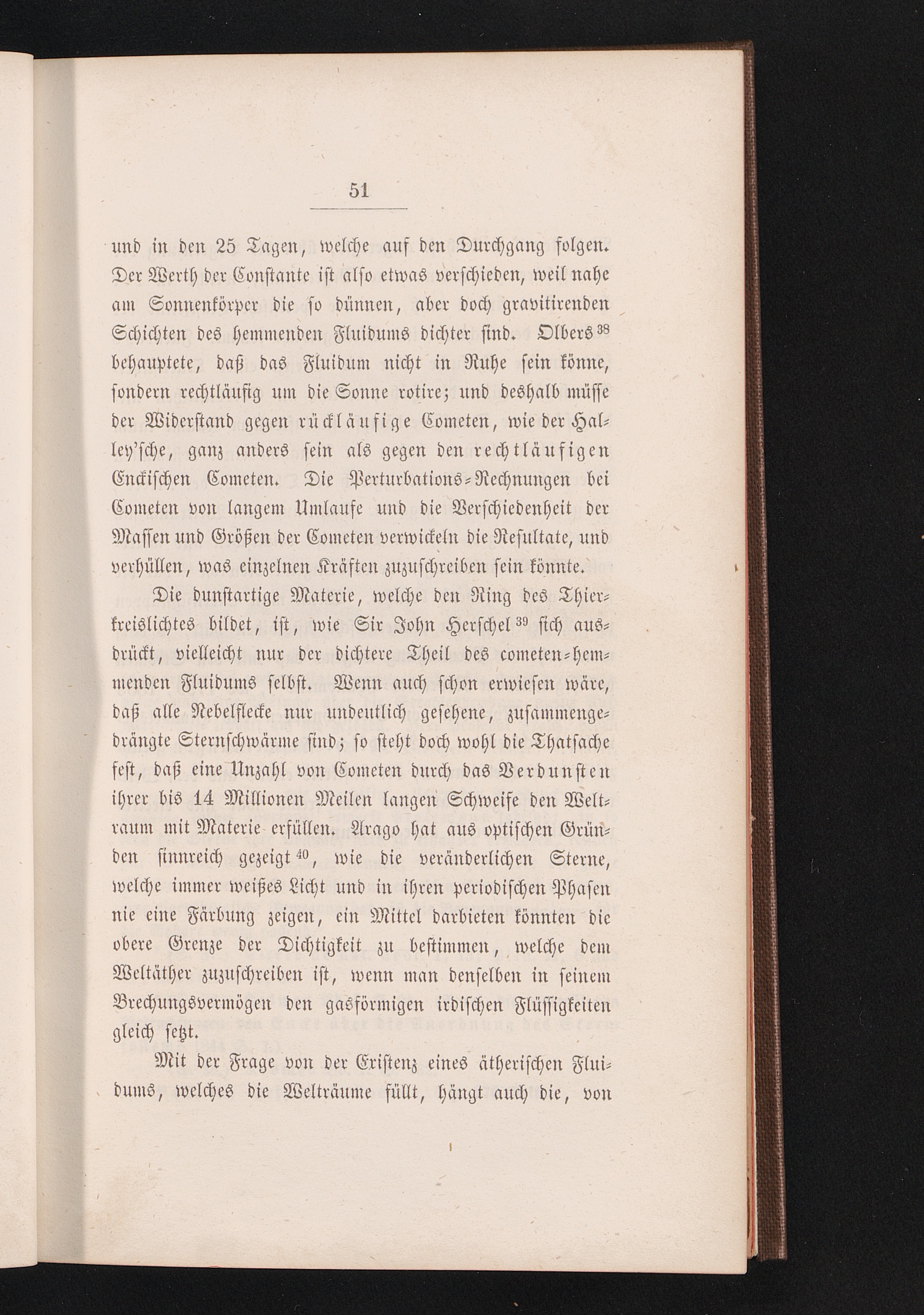 51

und in den 25 Tagen, welche auf den Durchgang folgen. Der Werth der Constante ist also etwas verschieden, weil nahe am Sonnenkörper die so dünnen, aber doch gravitirenden Schichten des hemmenden Fluidums dichter sind. Olbers$^{38}$ behauptete, daß das Fluidum nicht in Ruhe sein könne, sondern rechtläufig um die Sonne rotire; und deshalb müsse der Widerstand gegen rückläufige Cometen, wie der Halley'sche, ganz anders sein als gegen den rechtläufigen Enckischen Cometen. Die Perturbations-Rechnungen bei Cometen von langem Umlaufe und die Verschiedenheit der Massen und Größen der Cometen verwickeln die Resultate, und verhüllen, was einzelnen Kräften zuzuschreiben sein könnte.

Die dunstartige Materie, welche den Ring des Thierkreislichtes bildet, ist, wie Sir John Herschel$^{39}$ sich ausdrückt, vielleicht nur der dichtere Theil des cometen-hemmenden Fluidums selbst. Wenn auch schon erwiesen wäre, daß alle Nebelflecke nur undeutlich gesehene, zusammengedrängte Sternschwärme sind; so steht doch wohl die Thatsache fest, daß eine Unzahl von Cometen durch das Verdunsten ihrer bis 14 Millionen Meilen langen Schweife den Weltraum mit Materie erfüllen. Arago hat aus optischen Gründen sinnreich gezeigt$^{40}$, wie die veränderlichen Sterne, welche immer weißes Licht und in ihren periodischen Phasen nie eine Färbung zeigen, ein Mittel darbieten könnten die obere Grenze der Dichtigkeit zu bestimmen, welche dem Weltäther zuzuschreiben ist, wenn man denselben in seinem Brechungsvermögen den gasförmigen irdischen Flüssigkeiten gleich setzt.

Mit der Frage von der Existenz eines ätherischen Fluidums, welches die Welträume füllt, hängt auch die, von